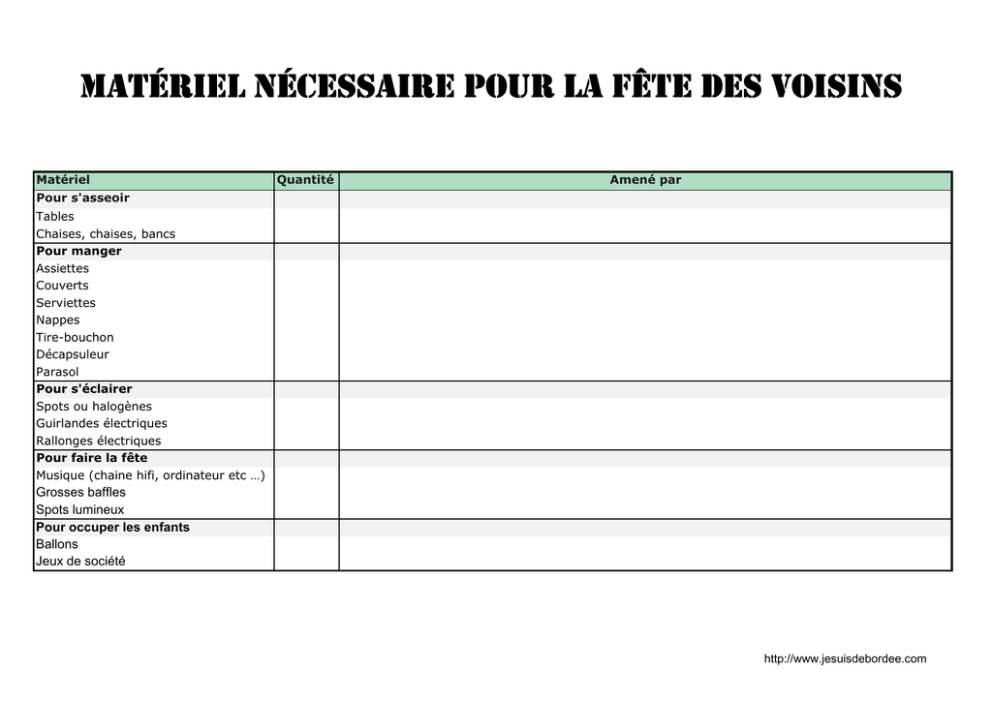 MATÉRIEL NÉCESSAIRE POUR LA FÊTE DES VOISINS

| Matériel | Quantité | Amené par |
|---|---|---|
| **Pour s'asseoir** | | |
| Tables | | |
| Chaises, chaises, bancs | | |
| **Pour manger** | | |
| Assiettes | | |
| Couverts | | |
| Serviettes | | |
| Nappes | | |
| Tire-bouchon | | |
| Décapsuleur | | |
| Parasol | | |
| **Pour s'éclairer** | | |
| Spots ou halogènes | | |
| Guirlandes électriques | | |
| Rallonges électriques | | |
| **Pour faire la fête** | | |
| Musique (chaine hifi, ordinateur etc ...) | | |
| Grosses baffles | | |
| Spots lumineux | | |
| **Pour occuper les enfants** | | |
| Ballons | | |
| Jeux de société | | |

http://www.jesuisdebordee.com